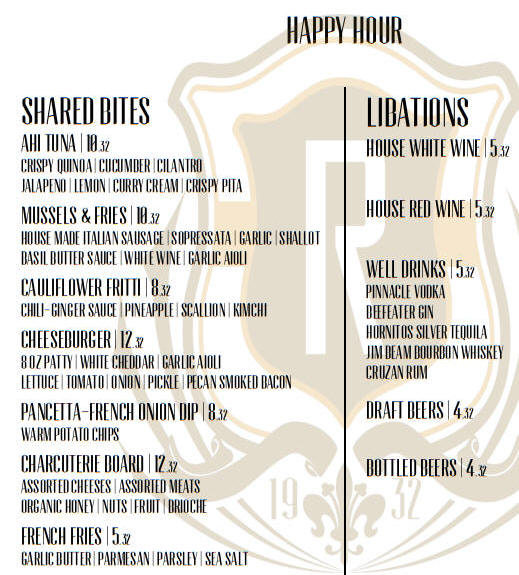 HAPPY HOUR

SHARED BITES

AHI TUNA | 10.32
CRISPY QUINOA | CUCUMBER | CILANTRO
JALAPENO | LEMON | CURRY CREAM | CRISPY PITA

MUSSELS & FRIES | 10.32
HOUSE MADE ITALIAN SAUSAGE | SOPRESSATA | GARLIC | SHALLOT
BASIL BUTTER SAUCE | WHITE WINE | GARLIC AIOLI

CAULIFLOWER FRITTI | 8.32
CHILI-GINGER SAUCE | PINEAPPLE | SCALLION | KIMCHI

CHEESEBURGER | 12.32
8 OZ PATTY | WHITE CHEDDAR | GARLIC AIOLI
LETTUCE | TOMATO | ONION | PICKLE | PECAN SMOKED BACON

PANCETTA-FRENCH ONION DIP | 8.32
WARM POTATO CHIPS

CHARCUTERIE BOARD | 12.32
ASSORTED CHEESES | ASSORTED MEATS
ORGANIC HONEY | NUTS | FRUIT | BRIOCHE

FRENCH FRIES | 5.32
GARLIC BUTTER | PARMESAN | PARSLEY | SEA SALT

LIBATIONS

HOUSE WHITE WINE | 5.32

HOUSE RED WINE | 5.32

WELL DRINKS | 5.32
PINNACLE VODKA
BEEFEATER GIN
HORNITOS SILVER TEQUILA
JIM BEAM BOURBON WHISKEY
CRUZAN RUM

DRAFT BEERS | 4.32

BOTTLED BEERS | 4.32

19 32